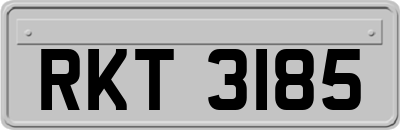 RKT 3185